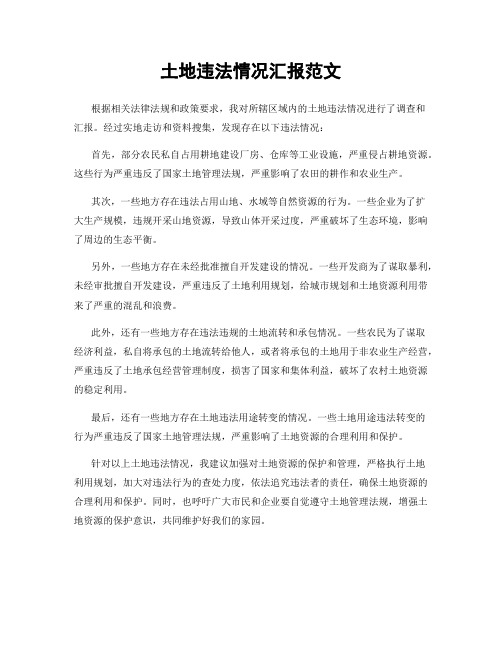 土地违法情况汇报范文

根据相关法律法规和政策要求，我对所辖区域内的土地违法情况进行了调查和汇报。经过实地走访和资料搜集，发现存在以下违法情况：

首先，部分农民私自占用耕地建设厂房、仓库等工业设施，严重侵占耕地资源。这些行为严重违反了国家土地管理法规，严重影响了农田的耕作和农业生产。

其次，一些地方存在违法占用山地、水域等自然资源的行为。一些企业为了扩大生产规模，违规开采山地资源，导致山体开采过度，严重破坏了生态环境，影响了周边的生态平衡。

另外，一些地方存在未经批准擅自开发建设的情况。一些开发商为了谋取暴利，未经审批擅自开发建设，严重违反了土地利用规划，给城市规划和土地资源利用带来了严重的混乱和浪费。

此外，还有一些地方存在违法违规的土地流转和承包情况。一些农民为了谋取经济利益，私自将承包的土地流转给他人，或者将承包的土地用于非农业生产经营，严重违反了土地承包经营管理制度，损害了国家和集体利益，破坏了农村土地资源的稳定利用。

最后，还有一些地方存在土地违法用途转变的情况。一些土地用途违法转变的行为严重违反了国家土地管理法规，严重影响了土地资源的合理利用和保护。

针对以上土地违法情况，我建议加强对土地资源的保护和管理，严格执行土地利用规划，加大对违法行为的查处力度，依法追究违法者的责任，确保土地资源的合理利用和保护。同时，也呼吁广大市民和企业要自觉遵守土地管理法规，增强土地资源的保护意识，共同维护好我们的家园。